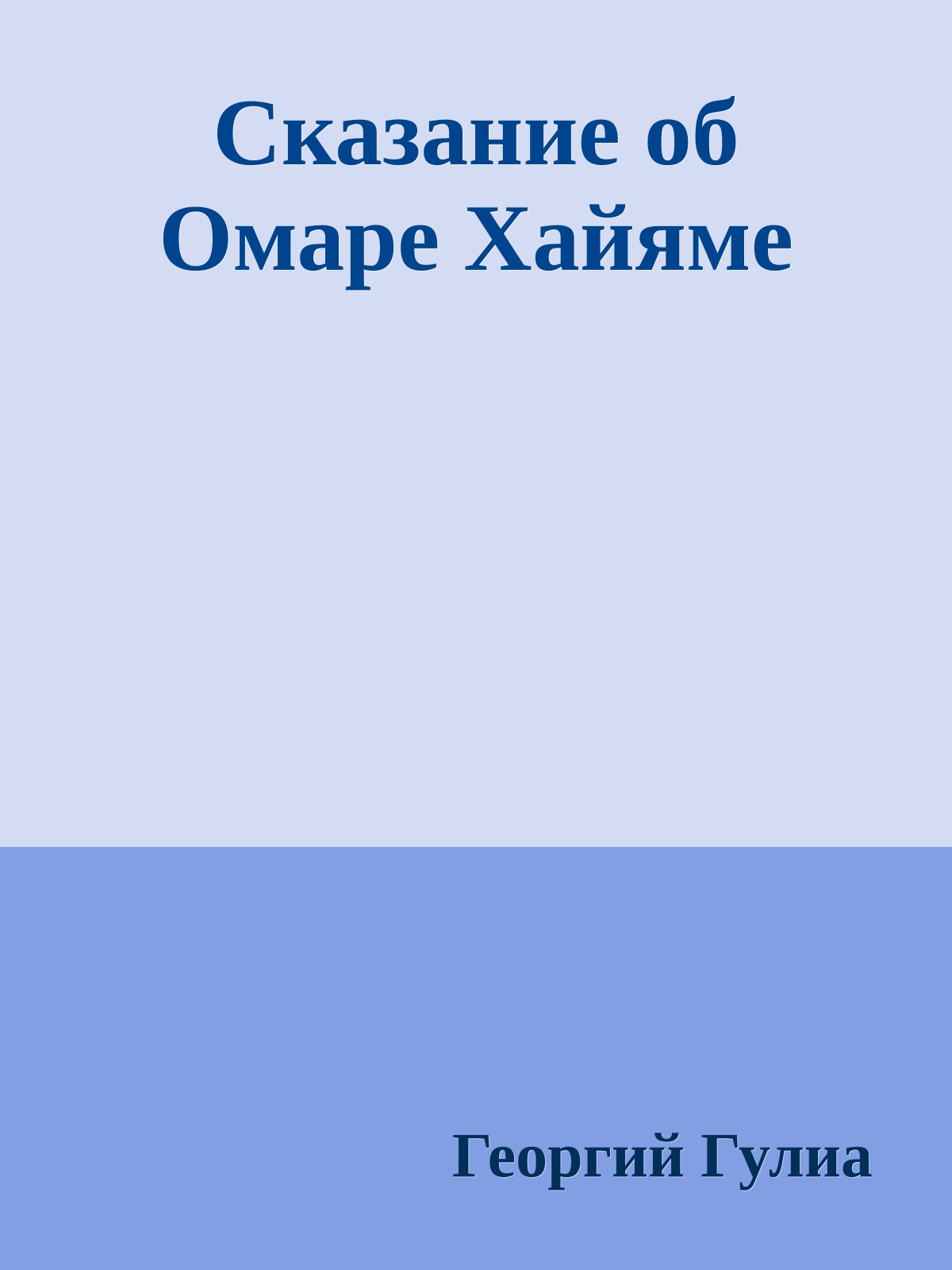 Сказание об Омаре Хайяме

Георгий Гулиа